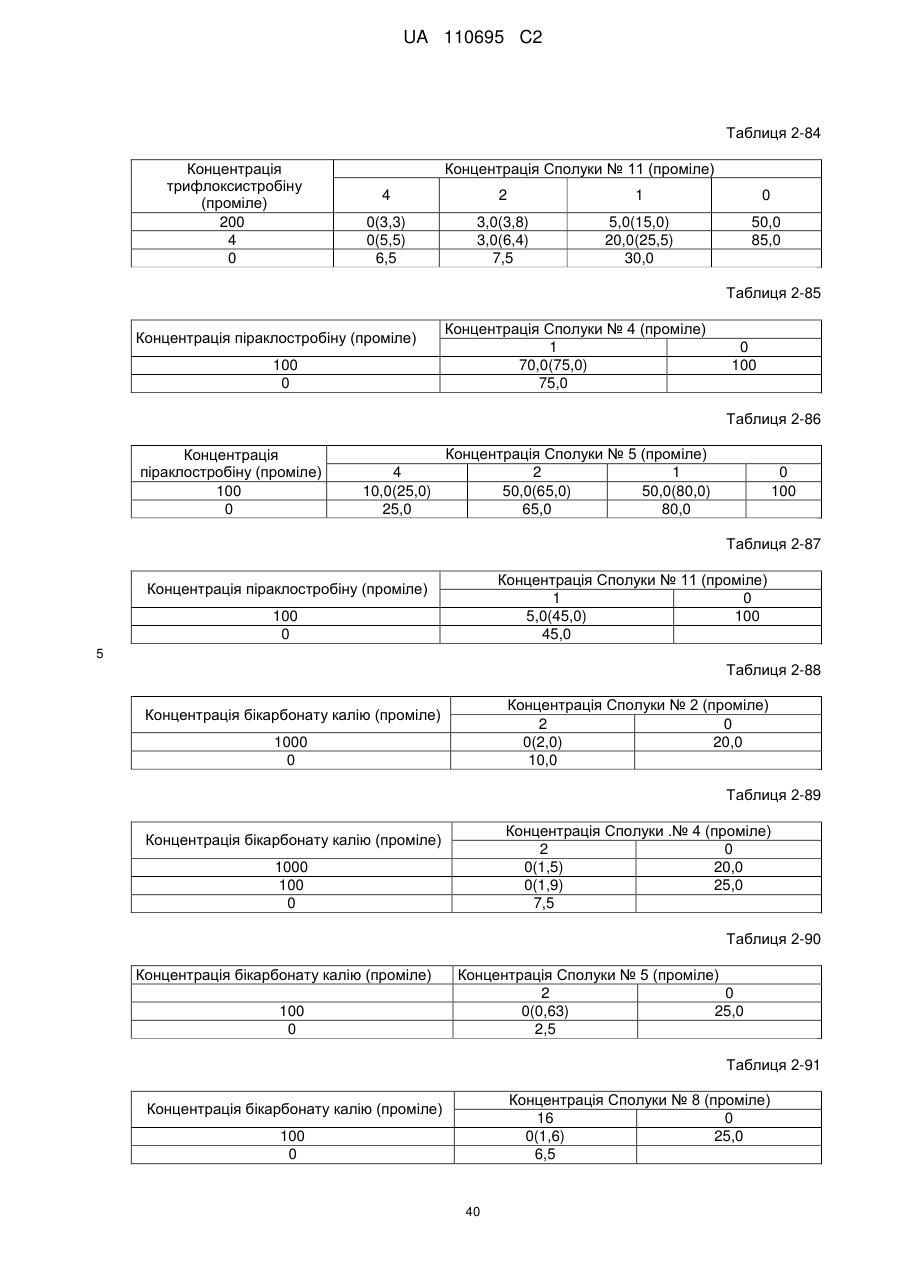 UA 110695 C2

Таблиця 2-84

| Концентрація трифлоксистробіну (проміле) | Концентрація Сполуки № 11 (проміле) | | | |
|---|---|---|---|---|
| | 4 | 2 | 1 | 0 |
| 200 | 0(3,3) | 3,0(3,8) | 5,0(15,0) | 50,0 |
| 4 | 0(5,5) | 3,0(6,4) | 20,0(25,5) | 85,0 |
| 0 | 6,5 | 7,5 | 30,0 | |

Таблиця 2-85

| Концентрація піраклостробіну (проміле) | Концентрація Сполуки № 4 (проміле) | |
|---|---|---|
| | 1 | 0 |
| 100 | 70,0(75,0) | 100 |
| 0 | 75,0 | |

Таблиця 2-86

| Концентрація піраклостробіну (проміле) | Концентрація Сполуки № 5 (проміле) | | | |
|---|---|---|---|---|
| | 4 | 2 | 1 | 0 |
| 100 | 10,0(25,0) | 50,0(65,0) | 50,0(80,0) | 100 |
| 0 | 25,0 | 65,0 | 80,0 | |

Таблиця 2-87

| Концентрація піраклостробіну (проміле) | Концентрація Сполуки № 11 (проміле) | |
|---|---|---|
| | 1 | 0 |
| 100 | 5,0(45,0) | 100 |
| 0 | 45,0 | |

5

Таблиця 2-88

| Концентрація бікарбонату калію (проміле) | Концентрація Сполуки № 2 (проміле) | |
|---|---|---|
| | 2 | 0 |
| 1000 | 0(2,0) | 20,0 |
| 0 | 10,0 | |

Таблиця 2-89

| Концентрація бікарбонату калію (проміле) | Концентрація Сполуки .№ 4 (проміле) | |
|---|---|---|
| | 2 | 0 |
| 1000 | 0(1,5) | 20,0 |
| 100 | 0(1,9) | 25,0 |
| 0 | 7,5 | |

Таблиця 2-90

| Концентрація бікарбонату калію (проміле) | Концентрація Сполуки № 5 (проміле) | |
|---|---|---|
| | 2 | 0 |
| 100 | 0(0,63) | 25,0 |
| 0 | 2,5 | |

Таблиця 2-91

| Концентрація бікарбонату калію (проміле) | Концентрація Сполуки № 8 (проміле) | |
|---|---|---|
| | 16 | 0 |
| 100 | 0(1,6) | 25,0 |
| 0 | 6,5 | |

40